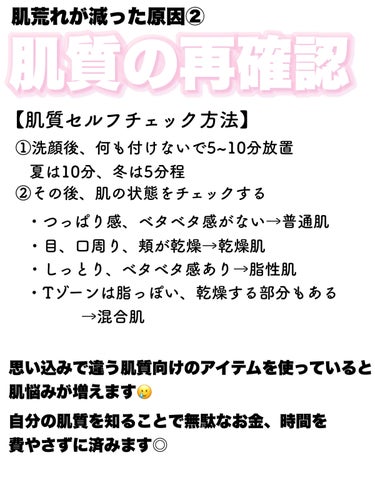 肌荒れが減った原因②

肌質の再確認

【肌質セルフチェック方法】

①洗顔後、何も付けないで5~10分放置
夏は10分、冬は5分程
②その後、肌の状態をチェックする

・つっぱり感、ベタベタ感がない→普通肌
・目、口周り、頬が乾燥→乾燥肌
・しっとり、ベタベタ感あり→脂性肌
・Tゾーンは脂っぽい、乾燥する部分もある
→混合肌

思い込みで違う肌質向けのアイテムを使っていると肌悩みが増えます🥲

自分の肌質を知ることで無駄なお金、時間を費やさずに済みます◎